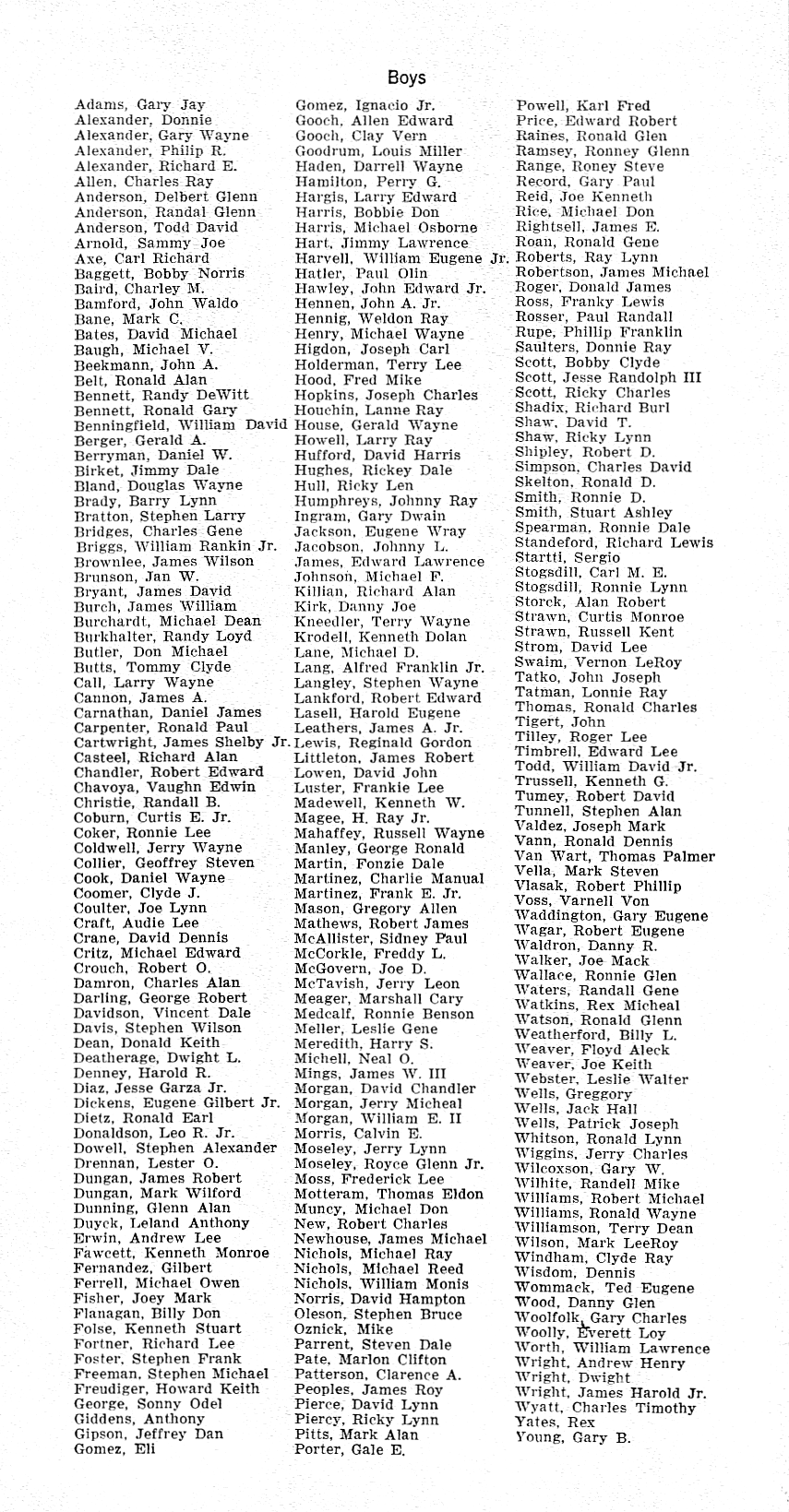 Boys

Adams, Gary Jay
Alexander, Donnie
Alexander, Gary Wayne
Alexander, Philip R.
Alexander, Richard E.
Allen, Charles Ray
Anderson, Delbert Glenn
Anderson, Randal Glenn
Anderson, Todd David
Arnold, Sammy Joe
Axe, Carl Richard
Baggett, Bobby Norris
Baird, Charley M.
Bamford, John Waldo
Bane, Mark C.
Bates, David Michael
Baugh, Michael V.
Beekmann, John A.
Belt, Ronald Alan
Bennett, Randy DeWitt
Bennett, Ronald Gary
Benningfield, William David
Berger, Gerald A.
Berryman, Daniel W.
Birket, Jimmy Dale
Bland, Douglas Wayne
Brady, Barry Lynn
Bratton, Stephen Larry
Bridges, Charles Gene
Briggs, William Rankin Jr.
Brownlee, James Wilson
Brunson, Jan W.
Bryant, James David
Burch, James William
Burchardt, Michael Dean
Burkhalter, Randy Loyd
Butler, Don Michael
Butts, Tommy Clyde
Call, Larry Wayne
Cannon, James A.
Carnathan, Daniel James
Carpenter, Ronald Paul
Cartwright, James Shelby Jr.
Casteel, Richard Alan
Chandler, Robert Edward
Chavoya, Vaughn Edwin
Christie, Randall B.
Coburn, Curtis E. Jr.
Coker, Ronnie Lee
Coldwell, Jerry Wayne
Collier, Geoffrey Steven
Cook, Daniel Wayne
Coomer, Clyde J.
Coulter, Joe Lynn
Craft, Audie Lee
Crane, David Dennis
Critz, Michael Edward
Crouch, Robert O.
Damron, Charles Alan
Darling, George Robert
Davidson, Vincent Dale
Davis, Stephen Wilson
Dean, Donald Keith
Deatherage, Dwight L.
Denney, Harold R.
Diaz, Jesse Garza Jr.
Dickens, Eugene Gilbert Jr.
Dietz, Ronald Earl
Donaldson, Leo R. Jr.
Dowell, Stephen Alexander
Drennan, Lester O.
Dungan, James Robert
Dungan, Mark Wilford
Dunning, Glenn Alan
Duyck, Leland Anthony
Erwin, Andrew Lee
Fawcett, Kenneth Monroe
Fernandez, Gilbert
Ferrell, Michael Owen
Fisher, Joey Mark
Flanagan, Billy Don
Folse, Kenneth Stuart
Fortner, Richard Lee
Foster, Stephen Frank
Freeman, Stephen Michael
Freudiger, Howard Keith
George, Sonny Odel
Giddens, Anthony
Gipson, Jeffrey Dan
Gomez, Eli

Gomez, Ignacio Jr.
Gooch, Allen Edward
Gooch, Clay Vern
Goodrum, Louis Miller
Haden, Darrell Wayne
Hamilton, Perry G.
Hargis, Larry Edward
Harris, Bobbie Don
Harris, Michael Osborne
Hart, Jimmy Lawrence
Harvell, William Eugene Jr.
Hatler, Paul Olin
Hawley, John Edward Jr.
Hennen, John A. Jr.
Hennig, Weldon Ray
Henry, Michael Wayne
Higdon, Joseph Carl
Holderman, Terry Lee
Hood, Fred Mike
Hopkins, Joseph Charles
Houchin, Lanne Ray
House, Gerald Wayne
Howell, Larry Ray
Hufford, David Harris
Hughes, Rickey Dale
Hull, Ricky Len
Humphreys, Johnny Ray
Ingram, Gary Dwain
Jackson, Eugene Wray
Jacobson, Johnny L.
James, Edward Lawrence
Johnson, Michael F.
Killian, Richard Alan
Kirk, Danny Joe
Kneedler, Terry Wayne
Krodell, Kenneth Dolan
Lane, Michael D.
Lang, Alfred Franklin Jr.
Langley, Stephen Wayne
Lankford, Robert Edward
Lasell, Harold Eugene
Leathers, James A. Jr.
Lewis, Reginald Gordon
Littleton, James Robert
Lowen, David John
Luster, Frankie Lee
Madewell, Kenneth W.
Magee, H. Ray Jr.
Mahaffey, Russell Wayne
Manley, George Ronald
Martin, Fonzie Dale
Martinez, Charlie Manual
Martinez, Frank E. Jr.
Mason, Gregory Allen
Mathews, Robert James
McAllister, Sidney Paul
McCorkle, Freddy L.
McGovern, Joe D.
McTavish, Jerry Leon
Meager, Marshall Cary
Medcalf, Ronnie Benson
Meller, Leslie Gene
Meredith, Harry S.
Michell, Neal O.
Mings, James W. III
Morgan, David Chandler
Morgan, Jerry Micheal
Morgan, William E. II
Morris, Calvin E.
Moseley, Jerry Lynn
Moseley, Royce Glenn Jr.
Moss, Frederick Lee
Motteram, Thomas Eldon
Muncy, Michael Don
New, Robert Charles
Newhouse, James Michael
Nichols, Michael Ray
Nichols, Michael Reed
Nichols, William Monis
Norris, David Hampton
Oleson, Stephen Bruce
Oznick, Mike
Parrent, Steven Dale
Pate, Marlon Clifton
Patterson, Clarence A.
Peoples, James Roy
Pierce, David Lynn
Piercy, Ricky Lynn
Pitts, Mark Alan
Porter, Gale E.

Powell, Karl Fred
Price, Edward Robert
Raines, Ronald Glen
Ramsey, Ronney Glenn
Range, Roney Steve
Record, Gary Paul
Reid, Joe Kenneth
Rice, Michael Don
Rightsell, James E.
Roan, Ronald Gene
Roberts, Ray Lynn
Robertson, James Michael
Roger, Donald James
Ross, Franky Lewis
Rosser, Paul Randall
Rupe, Phillip Franklin
Saulters, Donnie Ray
Scott, Bobby Clyde
Scott, Jesse Randolph III
Scott, Ricky Charles
Shadix, Richard Burl
Shaw, David T.
Shaw, Ricky Lynn
Shipley, Robert D.
Simpson, Charles David
Skelton, Ronald D.
Smith, Ronnie D.
Smith, Stuart Ashley
Spearman, Ronnie Dale
Standeford, Richard Lewis
Startti, Sergio
Stogsdill, Carl M. E.
Stogsdill, Ronnie Lynn
Storck, Alan Robert
Strawn, Curtis Monroe
Strawn, Russell Kent
Strom, David Lee
Swaim, Vernon LeRoy
Tatko, John Joseph
Tatman, Lonnie Ray
Thomas, Ronald Charles
Tigert, John
Tilley, Roger Lee
Timbrell, Edward Lee
Todd, William David Jr.
Trussell, Kenneth G.
Tumey, Robert David
Tunnell, Stephen Alan
Valdez, Joseph Mark
Vann, Ronald Dennis
Van Wart, Thomas Palmer
Vella, Mark Steven
Vlasak, Robert Phillip
Voss, Varnell Von
Waddington, Gary Eugene
Wagar, Robert Eugene
Waldron, Danny R.
Walker, Joe Mack
Wallace, Ronnie Glen
Waters, Randall Gene
Watkins, Rex Micheal
Watson, Ronald Glenn
Weatherford, Billy L.
Weaver, Floyd Aleck
Weaver, Joe Keith
Webster, Leslie Walter
Wells, Greggory
Wells, Jack Hall
Wells, Patrick Joseph
Whitson, Ronald Lynn
Wiggins, Jerry Charles
Wilcoxson, Gary W.
Wilhite, Randell Mike
Williams, Robert Michael
Williams, Ronald Wayne
Williamson, Terry Dean
Wilson, Mark LeeRoy
Windham, Clyde Ray
Wisdom, Dennis
Wommack, Ted Eugene
Wood, Danny Glen
Woolfolk, Gary Charles
Woolly, Everett Loy
Worth, William Lawrence
Wright, Andrew Henry
Wright, Dwight
Wright, James Harold Jr.
Wyatt, Charles Timothy
Yates, Rex
Young, Gary B.